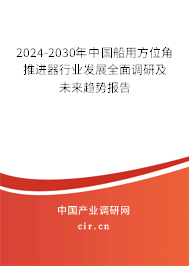 2024-2030年中国船用方位角推进器行业发展全面调研及未来趋势报告

中国产业调研网

cir.cn